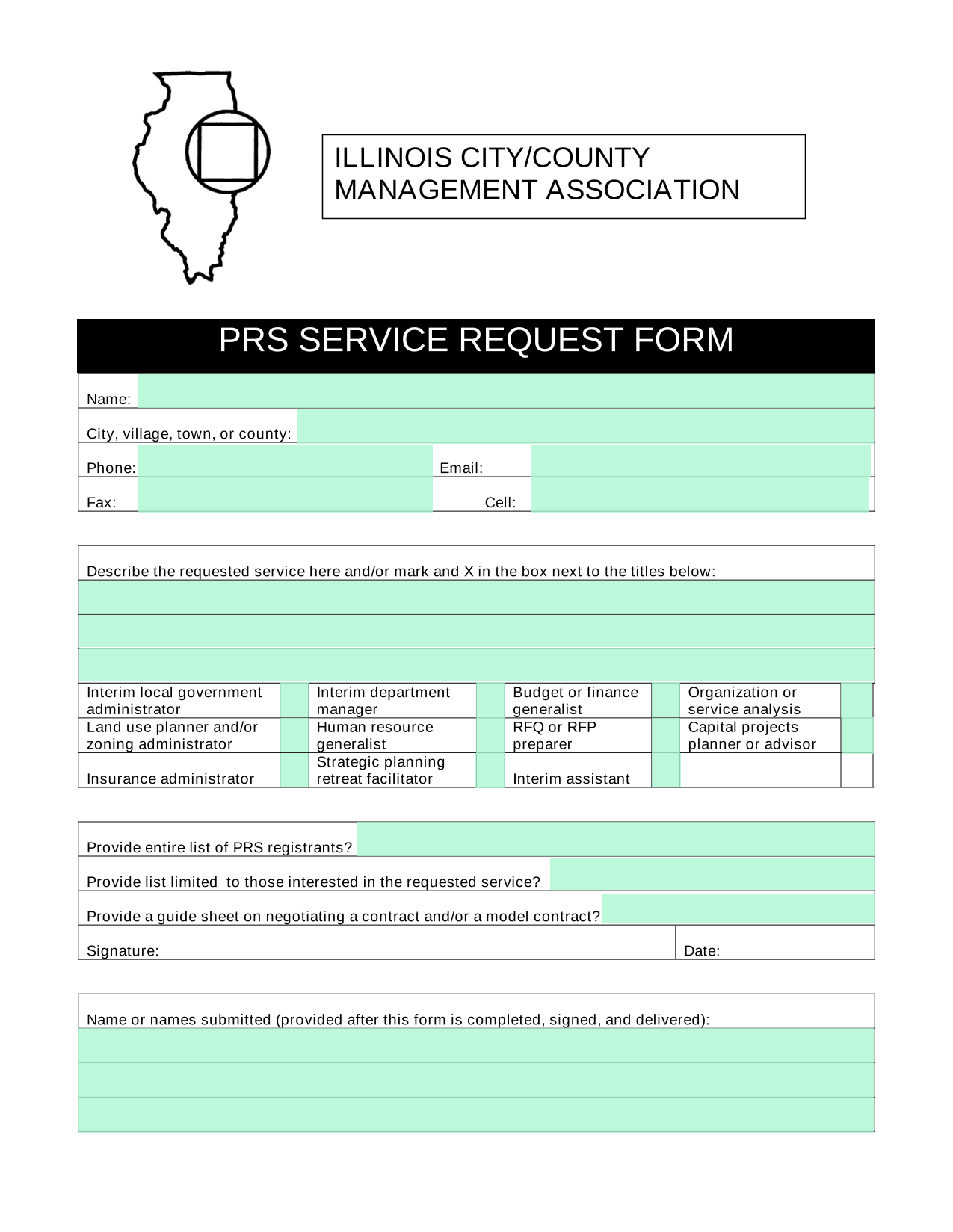 ILLINOIS CITY/COUNTY MANAGEMENT ASSOCIATION

PRS SERVICE REQUEST FORM

Name:

City, village, town, or county:

Phone: Email:

Fax: Cell:

Describe the requested service here and/or mark and X in the box next to the titles below:

| Interim local government administrator | | Interim department manager | | Budget or finance generalist | | Organization or service analysis | |
|---|---|---|---|---|---|---|---|
| Land use planner and/or zoning administrator | | Human resource generalist | | RFQ or RFP preparer | | Capital projects planner or advisor | |
| Insurance administrator | | Strategic planning retreat facilitator | | Interim assistant | | | |

Provide entire list of PRS registrants?

Provide list limited to those interested in the requested service?

Provide a guide sheet on negotiating a contract and/or a model contract?

Signature: Date:

Name or names submitted (provided after this form is completed, signed, and delivered):